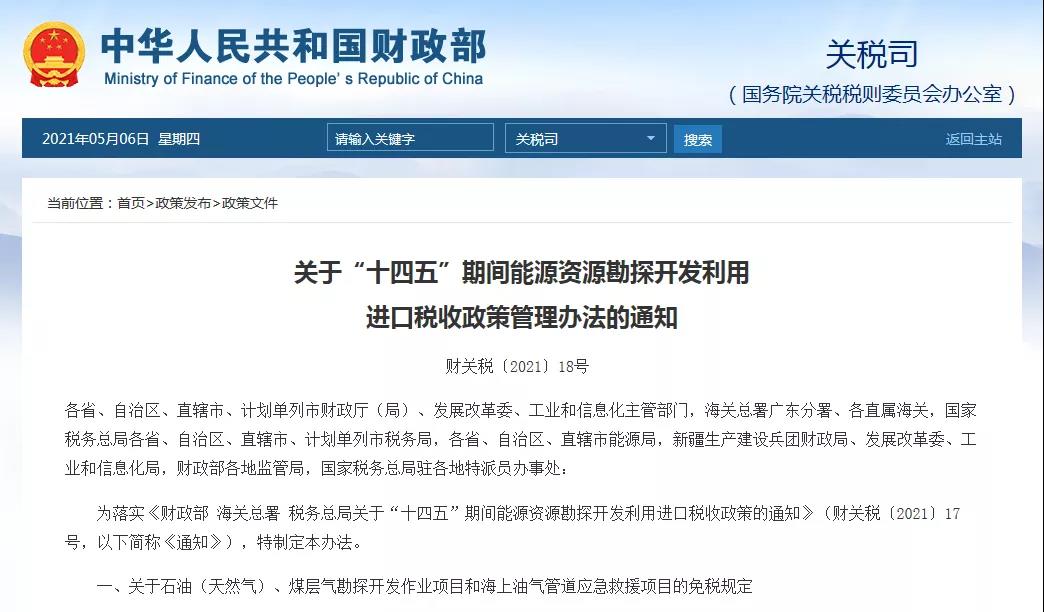 中华人民共和国财政部
Ministry of Finance of the People' s Republic of China

关税司
（国务院关税税则委员会办公室）

2021年05月06日 星期四
请输入关键字
关税司
搜索
返回主站

当前位置：首页>政策发布>政策文件

关于“十四五”期间能源资源勘探开发利用进口税收政策管理办法的通知

财关税〔2021〕18号

各省、自治区、直辖市、计划单列市财政厅（局）、发展改革委、工业和信息化主管部门，海关总署广东分署、各直属海关，国家税务总局各省、自治区、直辖市、计划单列市税务局，各省、自治区、直辖市能源局，新疆生产建设兵团财政局、发展改革委、工业和信息化局，财政部各地监管局，国家税务总局驻各地特派员办事处：

为落实《财政部 海关总署 税务总局关于“十四五”期间能源资源勘探开发利用进口税收政策的通知》（财关税〔2021〕17号，以下简称《通知》），特制定本办法。

一、关于石油（天然气）、煤层气勘探开发作业项目和海上油气管道应急救援项目的免税规定